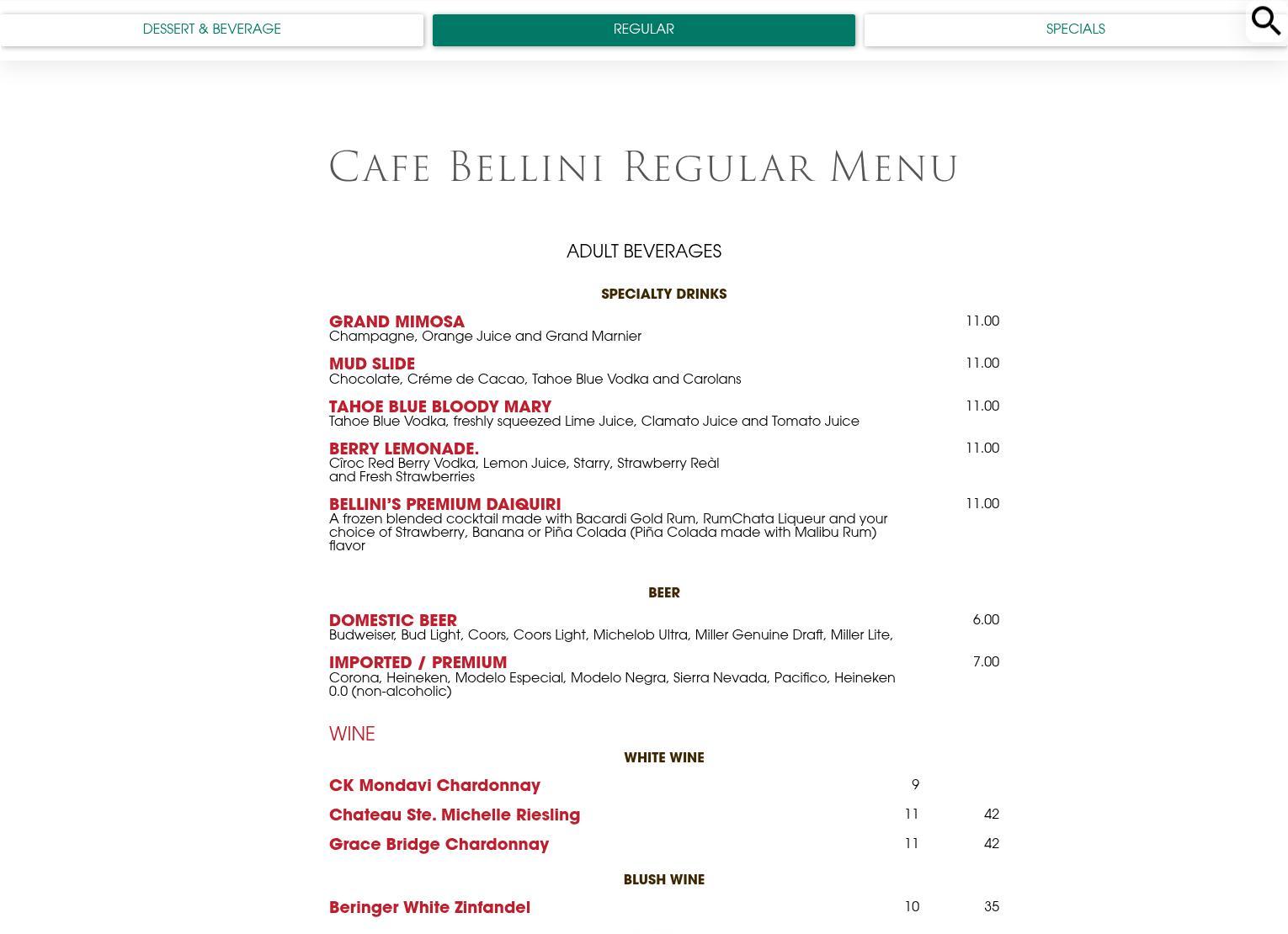 DESSERT & BEVERAGE REGULAR SPECIALS

Cafe Bellini Regular Menu

ADULT BEVERAGES

SPECIALTY DRINKS

GRAND MIMOSA 11.00
Champagne, Orange Juice and Grand Marnier

MUD SLIDE 11.00
Chocolate, Créme de Cacao, Tahoe Blue Vodka and Carolans

TAHOE BLUE BLOODY MARY 11.00
Tahoe Blue Vodka, freshly squeezed Lime Juice, Clamato Juice and Tomato Juice

BERRY LEMONADE. 11.00
Cîroc Red Berry Vodka, Lemon Juice, Starry, Strawberry Reàl and Fresh Strawberries

BELLINI'S PREMIUM DAIQUIRI 11.00
A frozen blended cocktail made with Bacardi Gold Rum, RumChata Liqueur and your choice of Strawberry, Banana or Piña Colada (Piña Colada made with Malibu Rum) flavor

BEER

DOMESTIC BEER 6.00
Budweiser, Bud Light, Coors, Coors Light, Michelob Ultra, Miller Genuine Draft, Miller Lite,

IMPORTED / PREMIUM 7.00
Corona, Heineken, Modelo Especial, Modelo Negra, Sierra Nevada, Pacifico, Heineken 0.0 (non-alcoholic)

WINE

WHITE WINE

CK Mondavi Chardonnay 9

Chateau Ste. Michelle Riesling 11 42

Grace Bridge Chardonnay 11 42

BLUSH WINE

Beringer White Zinfandel 10 35